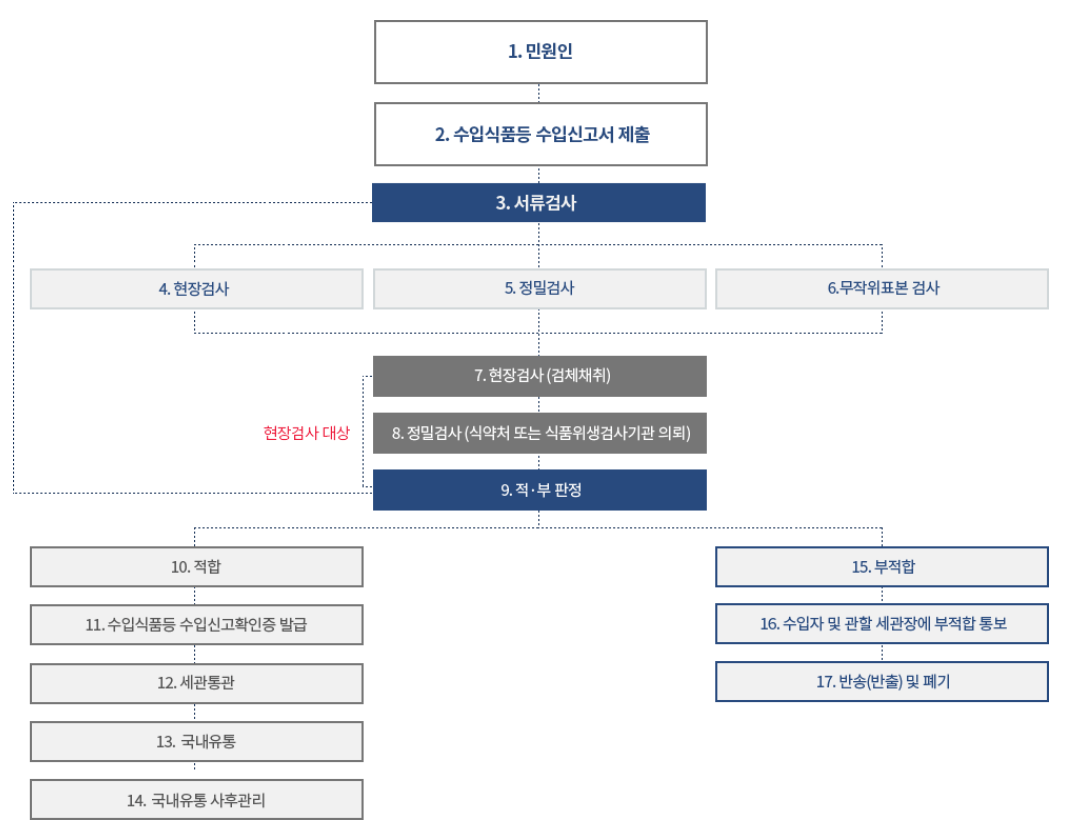 1. 민원인

2. 수입식품등 수입신고서 제출

3. 서류검사

4. 현장검사

5. 정밀검사

6.무작위표본 검사

7. 현장검사 (검체채취)

현장검사 대상

8. 정밀검사 (식약처 또는 식품위생검사기관 의뢰)

9. 적·부 판정

10. 적합

11. 수입식품등 수입신고확인증 발급

12. 세관통관

13. 국내유통

14. 국내유통 사후관리

15. 부적합

16. 수입자 및 관할 세관장에 부적합 통보

17. 반송(반출) 및 폐기